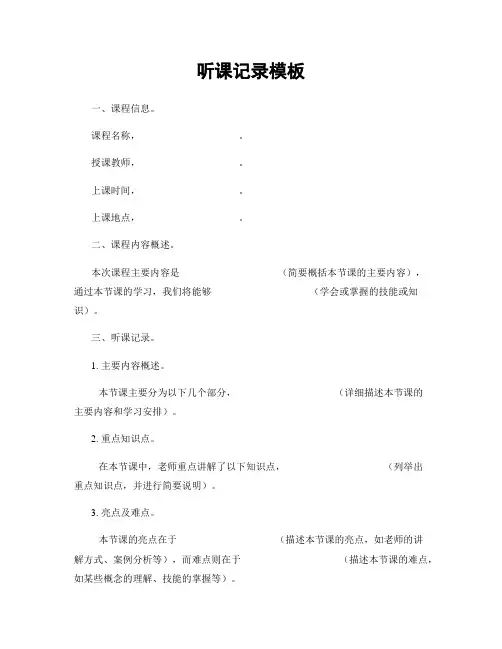 听课记录模板

一、课程信息。

课程名称，　　　　　。

授课教师，　　　　　。

上课时间，　　　　　。

上课地点，　　　　　。

二、课程内容概述。

本次课程主要内容是　　　　　（简要概括本节课的主要内容），通过本节课的学习，我们将能够　　　　　（学会或掌握的技能或知识）。

三、听课记录。

1. 主要内容概述。

本节课主要分为以下几个部分，　　　　　（详细描述本节课的主要内容和学习安排）。

2. 重点知识点。

在本节课中，老师重点讲解了以下知识点，　　　　　（列举出重点知识点，并进行简要说明）。

3. 亮点及难点。

本节课的亮点在于　　　　　（描述本节课的亮点，如老师的讲解方式、案例分析等），而难点则在于　　　　　（描述本节课的难点，如某些概念的理解、技能的掌握等）。